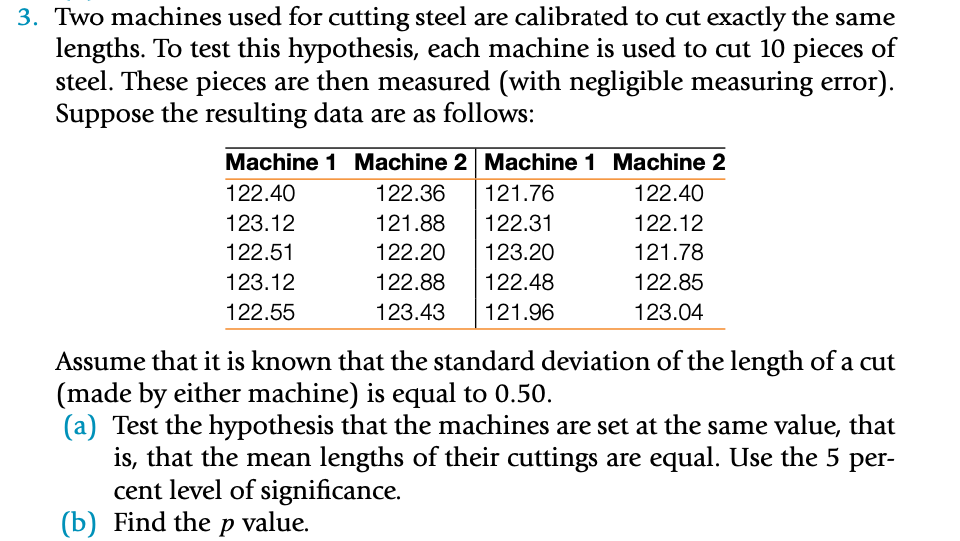 3. Two machines used for cutting steel are calibrated to cut exactly the same lengths. To test this hypothesis, each machine is used to cut 10 pieces of steel. These pieces are then measured (with negligible measuring error). Suppose the resulting data are as follows:

| Machine 1 | Machine 2 | Machine 1 | Machine 2 |
|---|---|---|---|
| 122.40 | 122.36 | 121.76 | 122.40 |
| 123.12 | 121.88 | 122.31 | 122.12 |
| 122.51 | 122.20 | 123.20 | 121.78 |
| 123.12 | 122.88 | 122.48 | 122.85 |
| 122.55 | 123.43 | 121.96 | 123.04 |

Assume that it is known that the standard deviation of the length of a cut (made by either machine) is equal to 0.50.

(a) Test the hypothesis that the machines are set at the same value, that is, that the mean lengths of their cuttings are equal. Use the 5 percent level of significance.

(b) Find the p value.